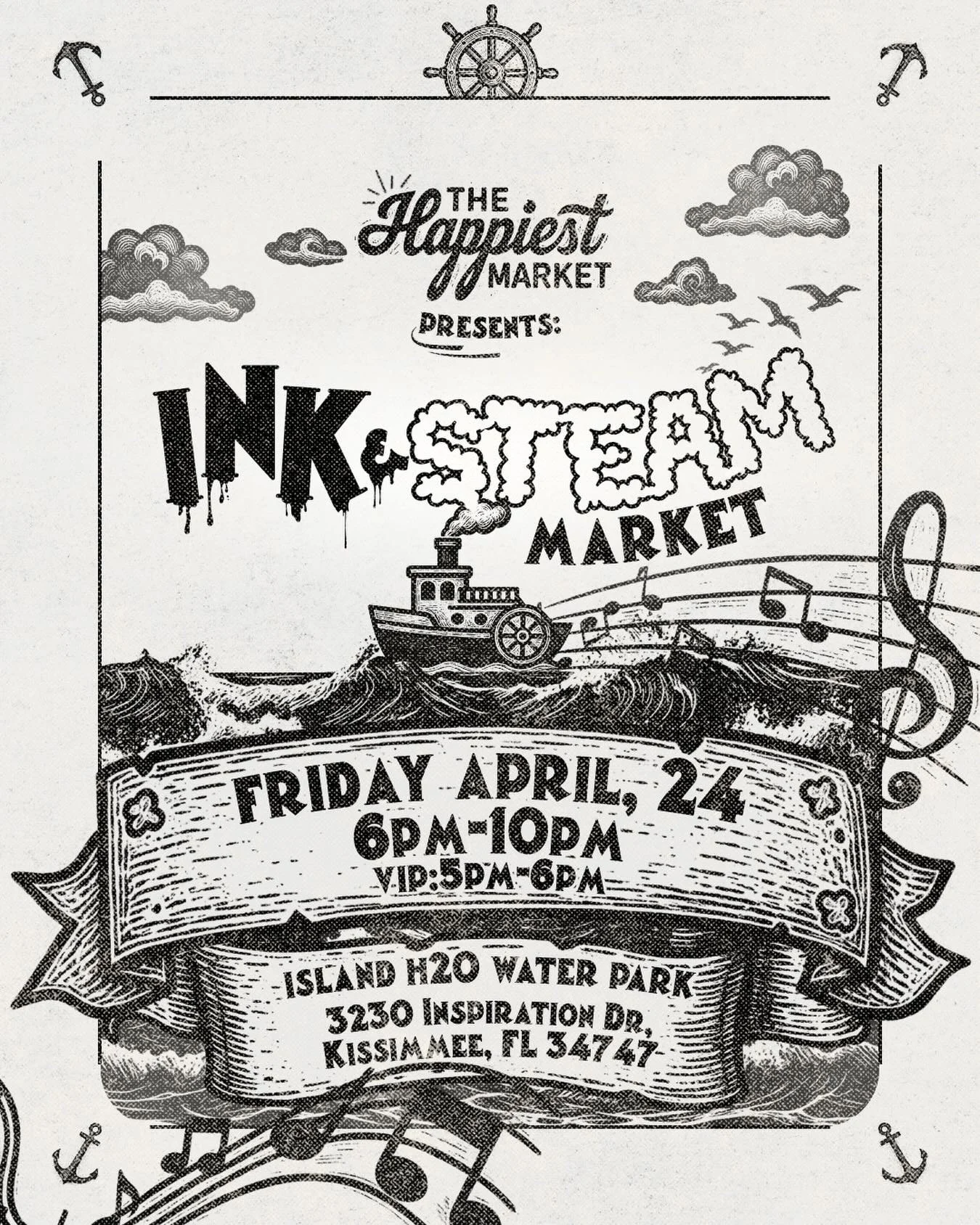 THE Happiest MARKET

PRESENTS:

INK & STEAM MARKET

FRIDAY APRIL, 24
6PM-10PM
VIP:5PM-6PM

ISLAND H2O WATER PARK
3230 INSPIRATION DR,
KISSIMMEE, FL 34747